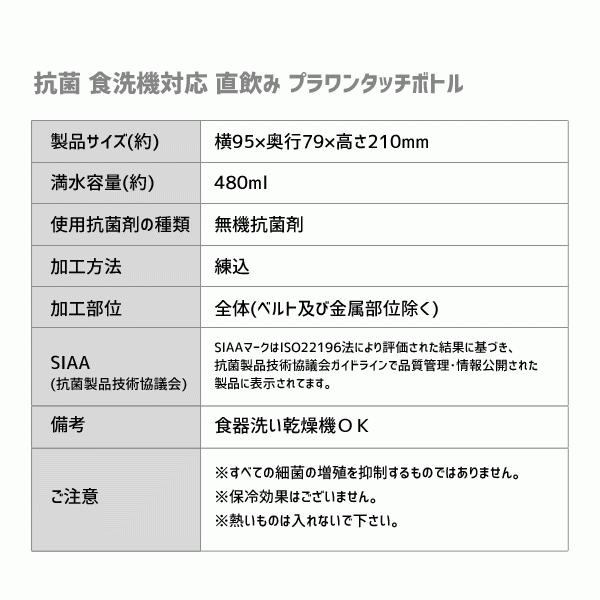 抗菌 食洗機対応 直飲み プラワンタッチボトル

| 製品サイズ(約) | 横95×奥行79×高さ210mm |
|---|---|
| 満水容量(約) | 480ml |
| 使用抗菌剤の種類 | 無機抗菌剤 |
| 加工方法 | 練込 |
| 加工部位 | 全体(ベルト及び金属部位除く) |
| SIAA (抗菌製品技術協議会) | SIAAマークはISO22196法により評価された結果に基づき、抗菌製品技術協議会ガイドラインで品質管理・情報公開された製品に表示されてます。 |
| 備考 | 食器洗い乾燥機OK |
| ご注意 | ※すべての細菌の増殖を抑制するものではありません。 ※保冷効果はございません。 ※熱いものは入れないで下さい。 |